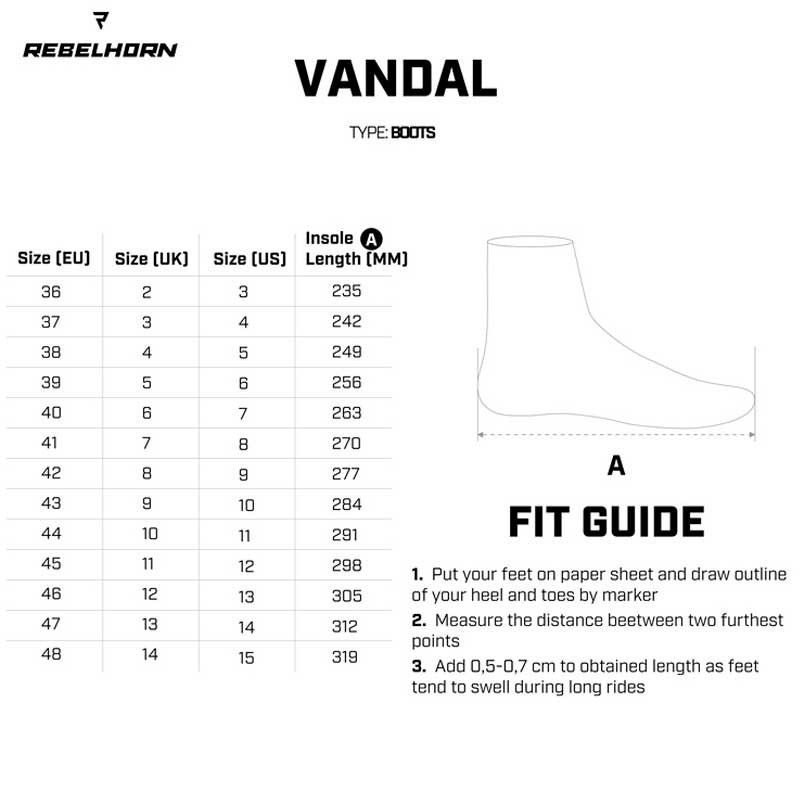 REBELHORN

VANDAL

TYPE: BOOTS

| Size (EU) | Size (UK) | Size (US) | Insole A Length (MM) |
|---|---|---|---|
| 36 | 2 | 3 | 235 |
| 37 | 3 | 4 | 242 |
| 38 | 4 | 5 | 249 |
| 39 | 5 | 6 | 256 |
| 40 | 6 | 7 | 263 |
| 41 | 7 | 8 | 270 |
| 42 | 8 | 9 | 277 |
| 43 | 9 | 10 | 284 |
| 44 | 10 | 11 | 291 |
| 45 | 11 | 12 | 298 |
| 46 | 12 | 13 | 305 |
| 47 | 13 | 14 | 312 |
| 48 | 14 | 15 | 319 |

A

FIT GUIDE

1. Put your feet on paper sheet and draw outline of your heel and toes by marker

2. Measure the distance beetween two furthest points

3. Add 0,5-0,7 cm to obtained length as feet tend to swell during long rides